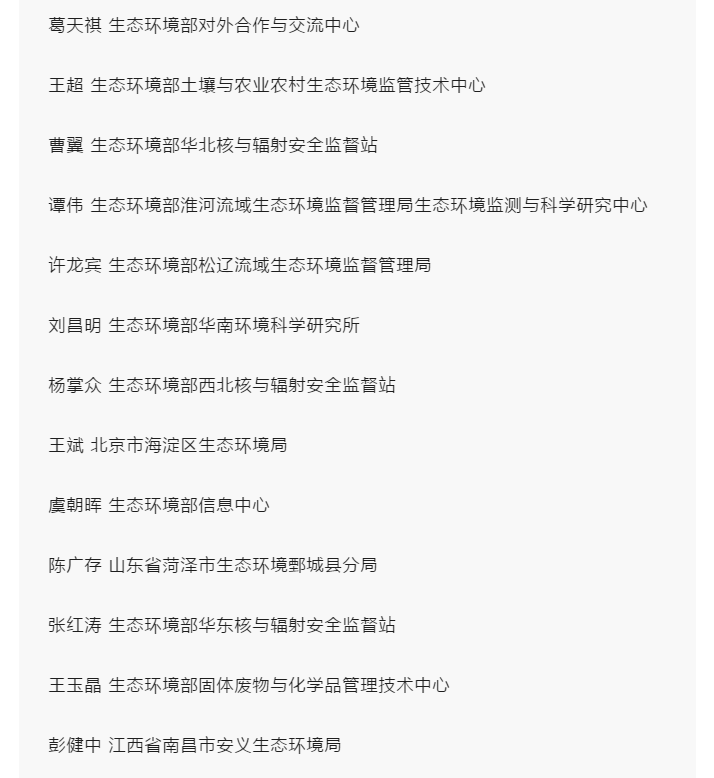 葛天祺 生态环境部对外合作与交流中心

王超 生态环境部土壤与农业农村生态环境监管技术中心

曹翼 生态环境部华北核与辐射安全监督站

谭伟 生态环境部淮河流域生态环境监督管理局生态环境监测与科学研究中心

许龙宾 生态环境部松辽流域生态环境监督管理局

刘昌明 生态环境部华南环境科学研究所

杨掌众 生态环境部西北核与辐射安全监督站

王斌 北京市海淀区生态环境局

虞朝晖 生态环境部信息中心

陈广存 山东省菏泽市生态环境鄄城县分局

张红涛 生态环境部华东核与辐射安全监督站

王玉晶 生态环境部固体废物与化学品管理技术中心

彭健中 江西省南昌市安义生态环境局